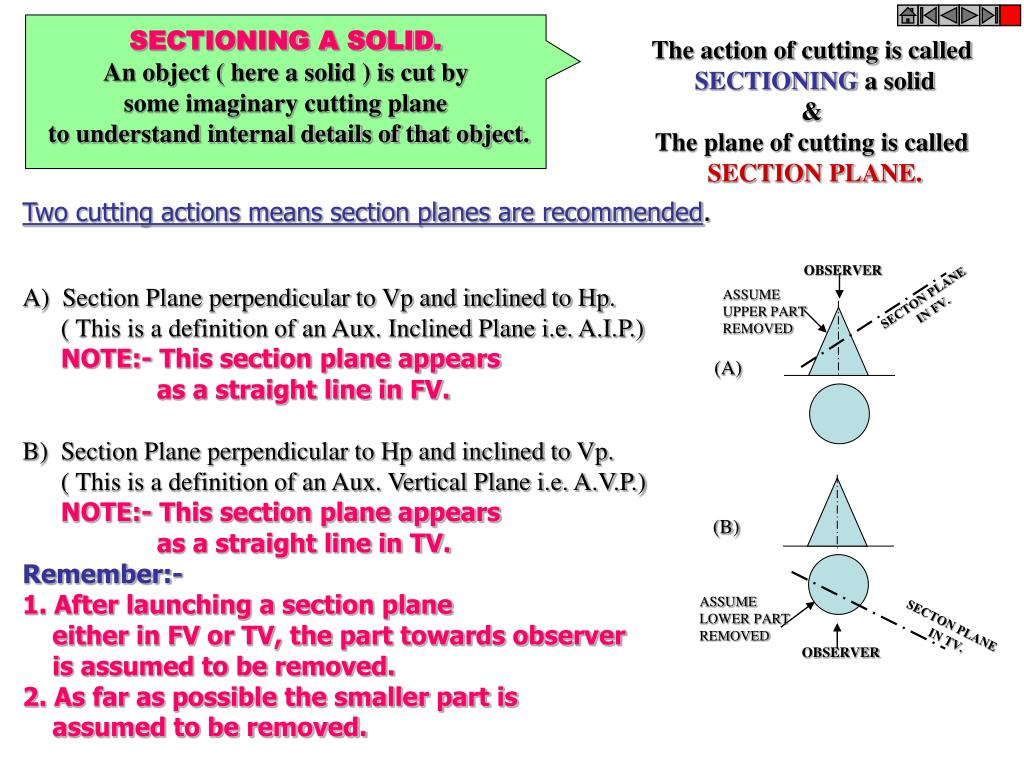 SECTIONING A SOLID.
An object ( here a solid ) is cut by some imaginary cutting plane to understand internal details of that object.

The action of cutting is called
SECTIONING a solid
&
The plane of cutting is called
SECTION PLANE.

Two cutting actions means section planes are recommended.

A) Section Plane perpendicular to Vp and inclined to Hp.
( This is a definition of an Aux. Inclined Plane i.e. A.I.P.)
NOTE:- This section plane appears
as a straight line in FV.

B) Section Plane perpendicular to Hp and inclined to Vp.
( This is a definition of an Aux. Vertical Plane i.e. A.V.P.)
NOTE:- This section plane appears
as a straight line in TV.

Remember:-
1. After launching a section plane either in FV or TV, the part towards observer is assumed to be removed.
2. As far as possible the smaller part is assumed to be removed.

OBSERVER
ASSUME UPPER PART REMOVED
SECTON PLANE IN FV.
(A)

(B)
ASSUME LOWER PART REMOVED
SECTON PLANE IN TV.
OBSERVER